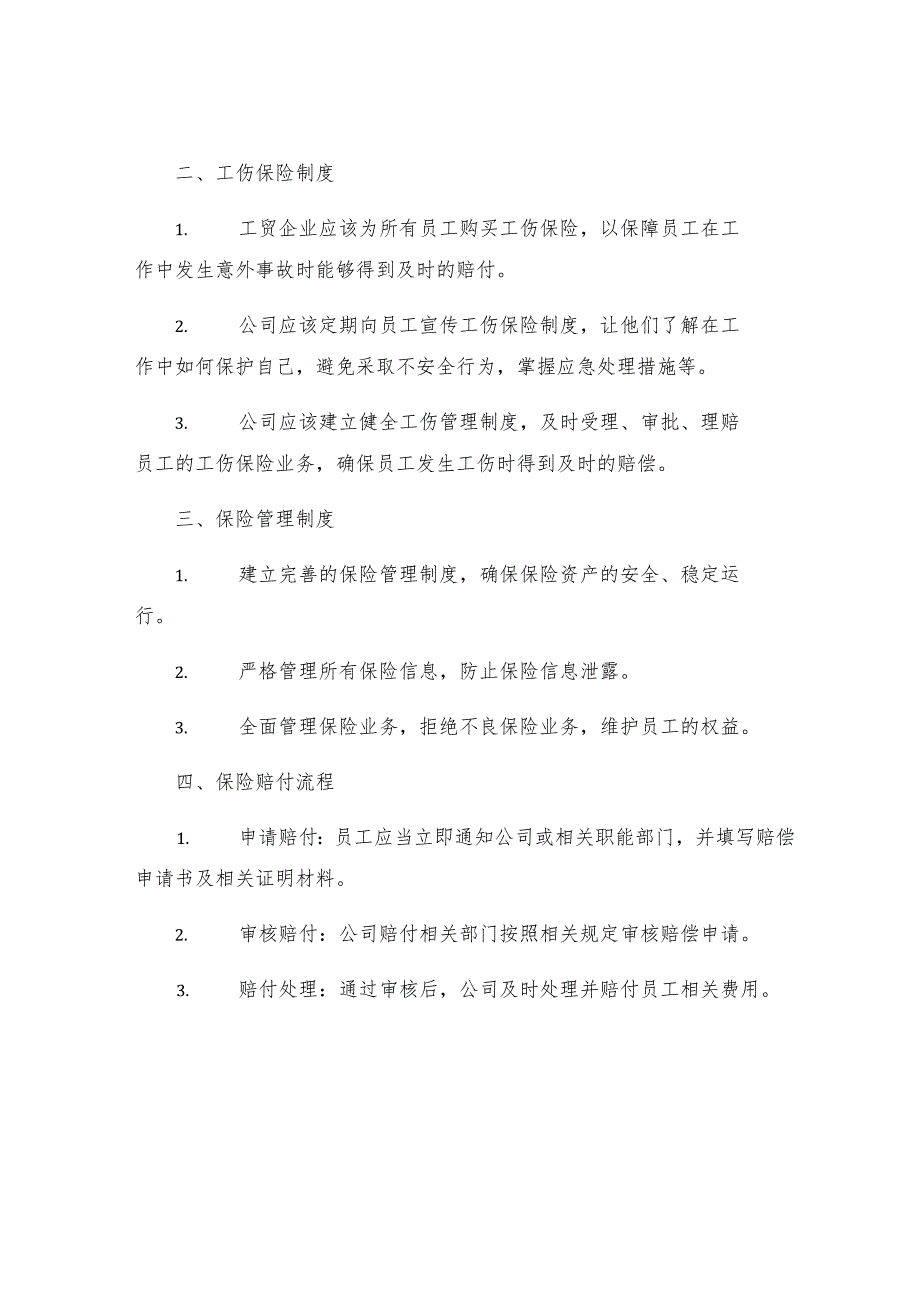 二、工伤保险制度

1. 工贸企业应该为所有员工购买工伤保险，以保障员工在工作中发生意外事故时能够得到及时的赔付。

2. 公司应该定期向员工宣传工伤保险制度，让他们了解在工作中如何保护自己，避免采取不安全行为，掌握应急处理措施等。

3. 公司应该建立健全工伤管理制度，及时受理、审批、理赔员工的工伤保险业务，确保员工发生工伤时得到及时的赔偿。

三、保险管理制度

1. 建立完善的保险管理制度，确保保险资产的安全、稳定运行。

2. 严格管理所有保险信息，防止保险信息泄露。

3. 全面管理保险业务，拒绝不良保险业务，维护员工的权益。

四、保险赔付流程

1. 申请赔付：员工应当立即通知公司或相关职能部门，并填写赔偿申请书及相关证明材料。

2. 审核赔付：公司赔付相关部门按照相关规定审核赔偿申请。

3. 赔付处理：通过审核后，公司及时处理并赔付员工相关费用。